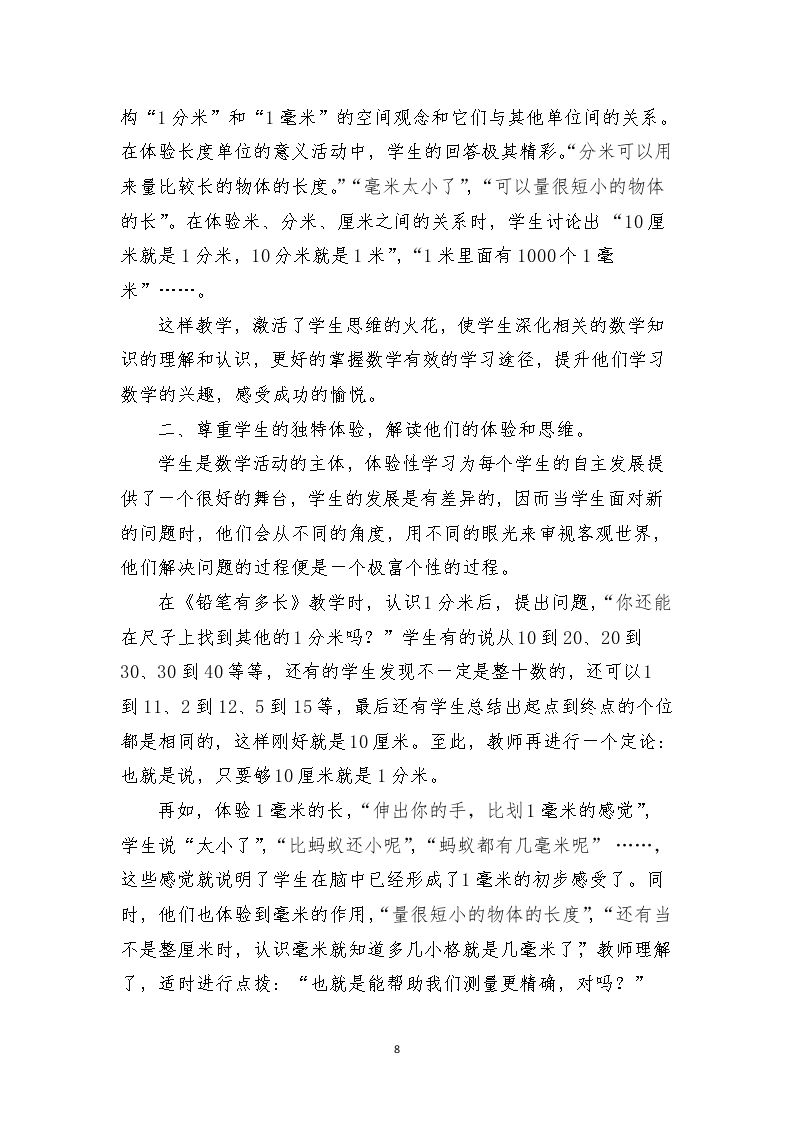 构“1分米”和“1毫米”的空间观念和它们与其他单位间的关系。在体验长度单位的意义活动中，学生的回答极其精彩。“分米可以用来量比较长的物体的长度。”“毫米太小了”，“可以量很短小的物体的长”。在体验米、分米、厘米之间的关系时，学生讨论出“10厘米就是1分米，10分米就是1米”，“1米里面有1000个1毫米”……。

这样教学，激活了学生思维的火花，使学生深化相关的数学知识的理解和认识，更好的掌握数学有效的学习途径，提升他们学习数学的兴趣，感受成功的愉悦。

二、尊重学生的独特体验，解读他们的体验和思维。

学生是数学活动的主体，体验性学习为每个学生的自主发展提供了一个很好的舞台，学生的发展是有差异的，因而当学生面对新的问题时，他们会从不同的角度，用不同的眼光来审视客观世界，他们解决问题的过程便是一个极富个性的过程。

在《铅笔有多长》教学时，认识1分米后，提出问题，“你还能在尺子上找到其他的1分米吗？”学生有的说从10到20、20到30、30到40等等，还有的学生发现不一定是整十数的，还可以1到11、2到12、5到15等，最后还有学生总结出起点到终点的个位都是相同的，这样刚好就是10厘米。至此，教师再进行一个定论：也就是说，只要够10厘米就是1分米。

再如，体验1毫米的长，“伸出你的手，比划1毫米的感觉”，学生说“太小了”，“比蚂蚁还小呢”，“蚂蚁都有几毫米呢”……，这些感觉就说明了学生在脑中已经形成了1毫米的初步感受了。同时，他们也体验到毫米的作用，“量很短小的物体的长度”，“还有当不是整厘米时，认识毫米就知道多几小格就是几毫米了”，教师理解了，适时进行点拨：“也就是能帮助我们测量更精确，对吗？”

8